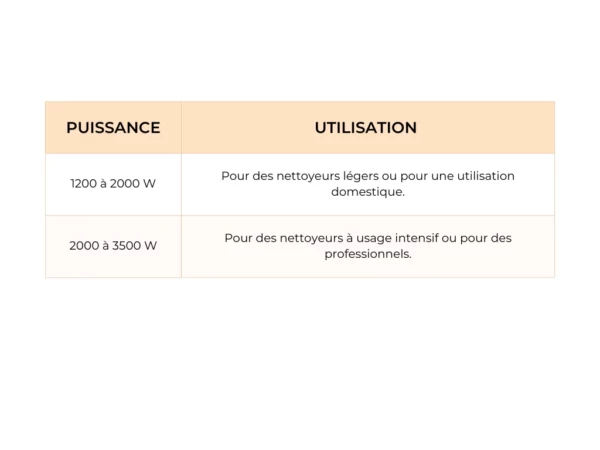 | PUISSANCE | UTILISATION |
|---|---|
| 1200 à 2000 W | Pour des nettoyeurs légers ou pour une utilisation domestique. |
| 2000 à 3500 W | Pour des nettoyeurs à usage intensif ou pour des professionnels. |